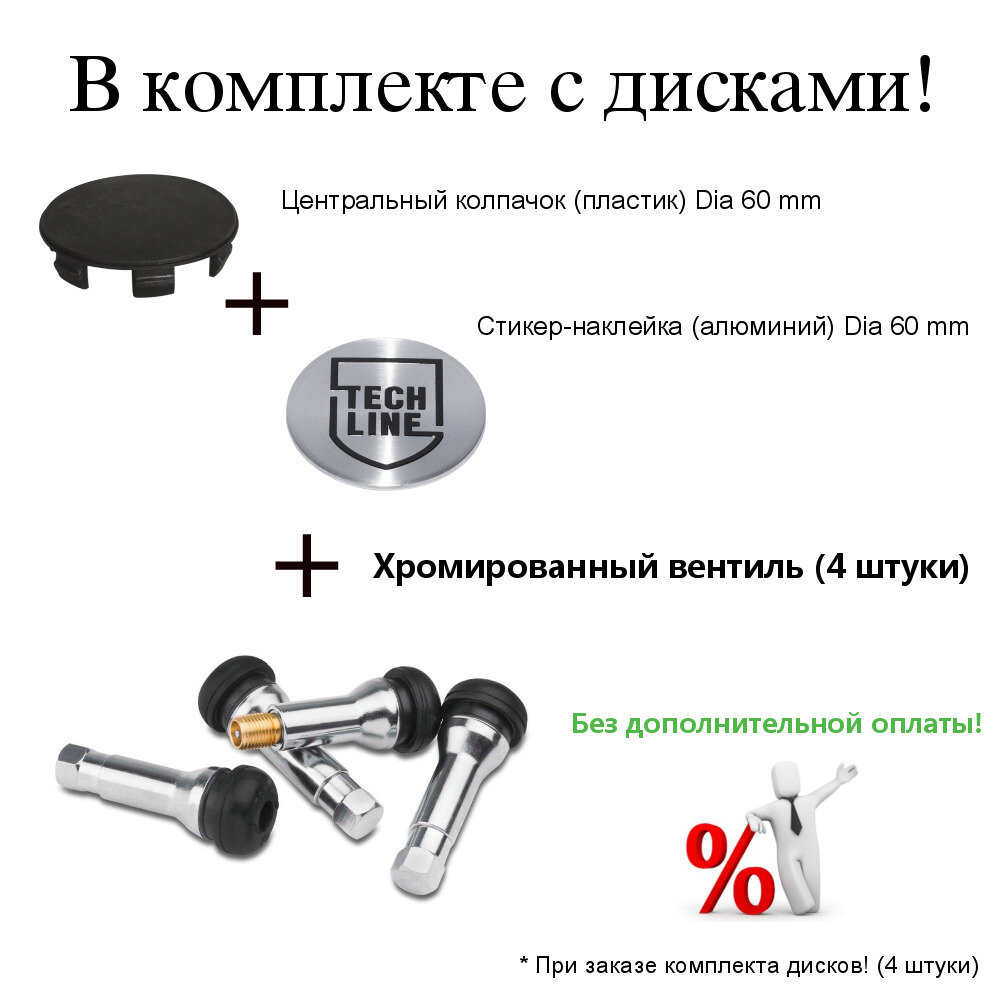 В комплекте с дисками!

Центральный колпачок (пластик) Dia 60 mm

+

Стикер-наклейка (алюминий) Dia 60 mm

TECH LINE

+ Хромированный вентиль (4 штуки)

Без дополнительной оплаты!

%

* При заказе комплекта дисков! (4 штуки)